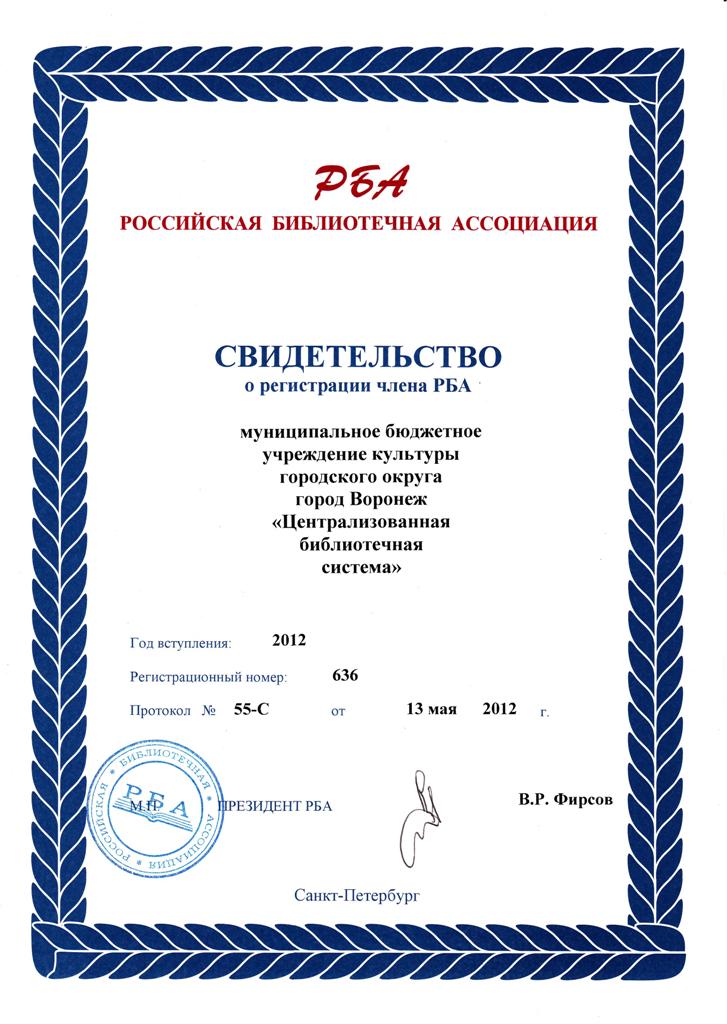 РБА
РОССИЙСКАЯ БИБЛИОТЕЧНАЯ АССОЦИАЦИЯ

СВИДЕТЕЛЬСТВО
о регистрации члена РБА

муниципальное бюджетное учреждение культуры городского округа город Воронеж «Централизованная библиотечная система»

Год вступления: 2012

Регистрационный номер: 636

Протокол № 55-С от 13 мая 2012 г.

РОССИЙСКАЯ БИБЛИОТЕЧНАЯ АССОЦИАЦИЯ РБА

М.П. ПРЕЗИДЕНТ РБА В.Р. Фирсов

Санкт-Петербург